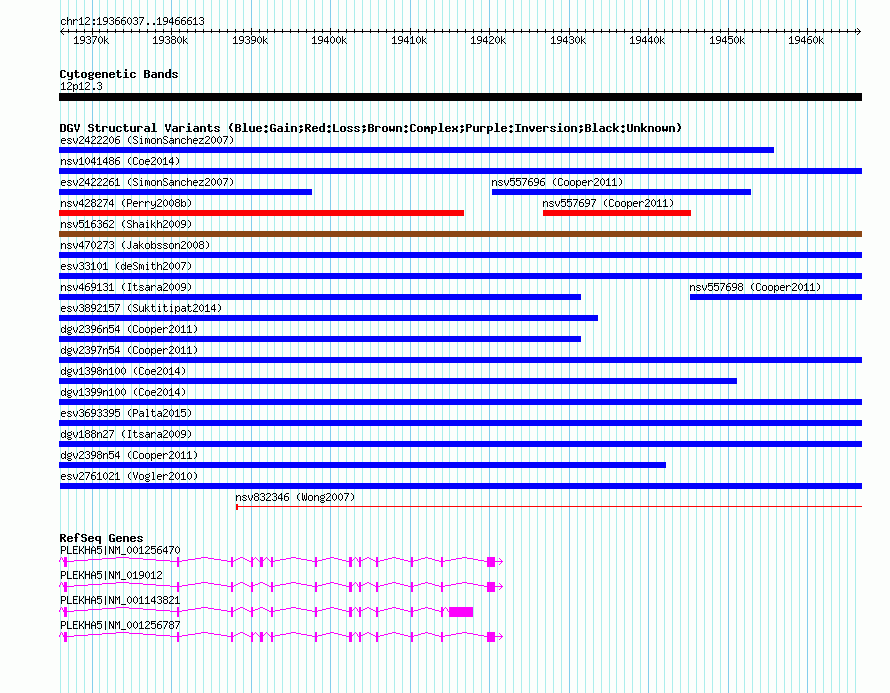 chr12:19366037..19466613

19370k 19380k 19390k 19400k 19410k 19420k 19430k 19440k 19450k 19460k

Cytogenetic Bands
12p12.3

DGV Structural Variants (Blue:Gain;Red:Loss;Brown:Complex;Purple:Inversion;Black:Unknown)
esv2422206 (SimonSanchez2007)
nsv1041486 (Coe2014)
esv2422261 (SimonSanchez2007)
nsv557696 (Cooper2011)
nsv428274 (Perry2008b)
nsv557697 (Cooper2011)
nsv516362 (Shaikh2009)
nsv470273 (Jakobsson2008)
esv33101 (deSmith2007)
nsv469131 (Itsara2009)
nsv557698 (Cooper2011)
esv3892157 (Suktitipat2014)
dgv2396n54 (Cooper2011)
dgv2397n54 (Cooper2011)
dgv1398n100 (Coe2014)
dgv1399n100 (Coe2014)
esv3693395 (Palta2015)
dgv188n27 (Itsara2009)
dgv2398n54 (Cooper2011)
esv2761021 (Vogler2010)
nsv832346 (Wong2007)

RefSeq Genes
PLEKHA5|NM_001256470
PLEKHA5|NM_019012
PLEKHA5|NM_001143821
PLEKHA5|NM_001256787